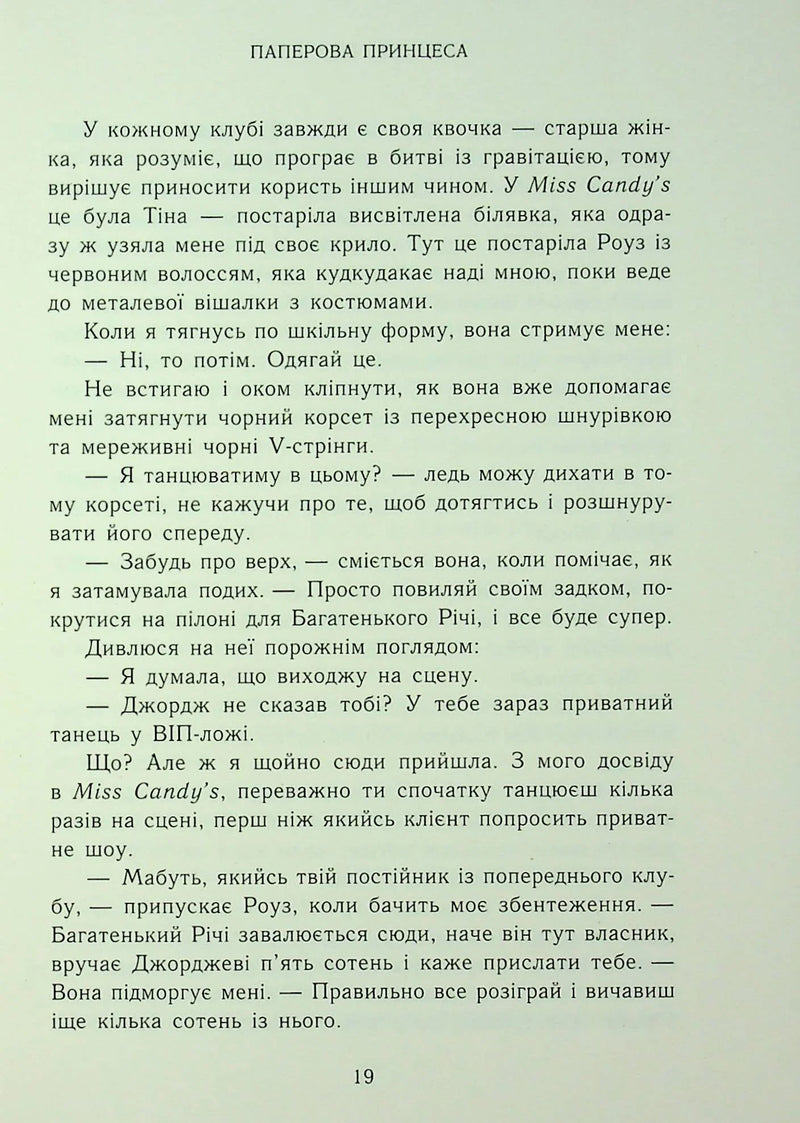 ПАПЕРОВА ПРИНЦЕСА

У кожному клубі завжди є своя квочка — старша жінка, яка розуміє, що програє в битві із гравітацією, тому вирішує приносити користь іншим чином. У Miss Candy's це була Тіна — постаріла висвітлена білявка, яка одразу ж узяла мене під своє крило. Тут це постаріла Роуз із червоним волоссям, яка кудкудакає наді мною, поки веде до металевої вішалки з костюмами.

Коли я тягнусь по шкільну форму, вона стримує мене:

— Ні, то потім. Одягай це.

Не встигаю і оком кліпнути, як вона вже допомагає мені затягнути чорний корсет із перехресною шнурівкою та мереживні чорні V-стрінги.

— Я танцюватиму в цьому? — ледь можу дихати в тому корсеті, не кажучи про те, щоб дотягтись і розшнурувати його спереду.

— Забудь про верх, — сміється вона, коли помічає, як я затамувала подих. — Просто повиляй своїм задком, покрутися на пілоні для Багатенького Річі, і все буде супер.

Дивлюся на неї порожнім поглядом:

— Я думала, що виходжу на сцену.

— Джордж не сказав тобі? У тебе зараз приватний танець у ВІП-ложі.

Що? Але ж я щойно сюди прийшла. З мого досвіду в Miss Candy's, переважно ти спочатку танцюєш кілька разів на сцені, перш ніж якийсь клієнт попросить приватне шоу.

— Мабуть, якийсь твій постійник із попереднього клубу, — припускає Роуз, коли бачить моє збентеження. — Багатенький Річі завалюється сюди, наче він тут власник, вручає Джорджеві п'ять сотень і каже прислати тебе. — Вона підморгує мені. — Правильно все розіграй і вичавиш іще кілька сотень із нього.

19